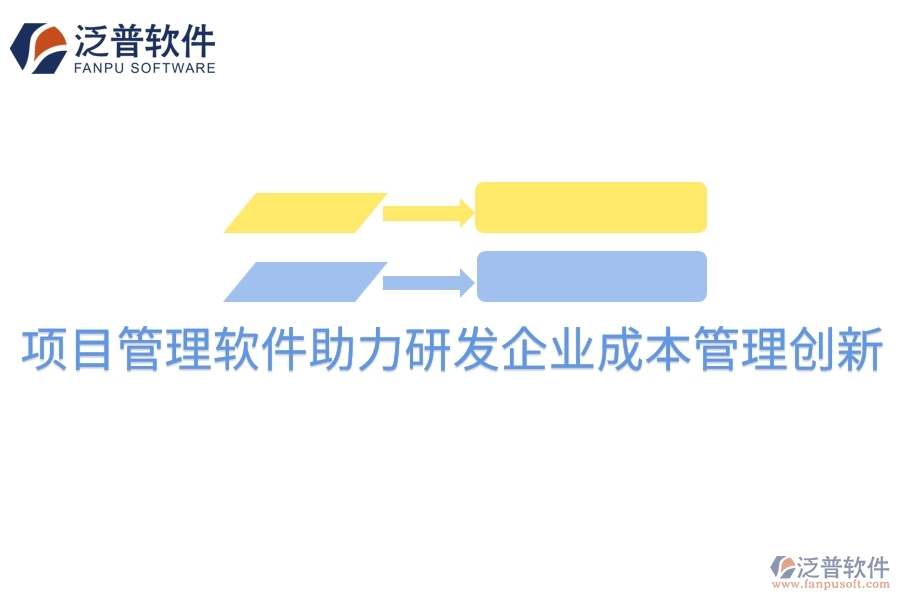 泛普软件
FANPU SOFTWARE

项目管理软件助力研发企业成本管理创新

泛普软件
www.fanpusoft.com